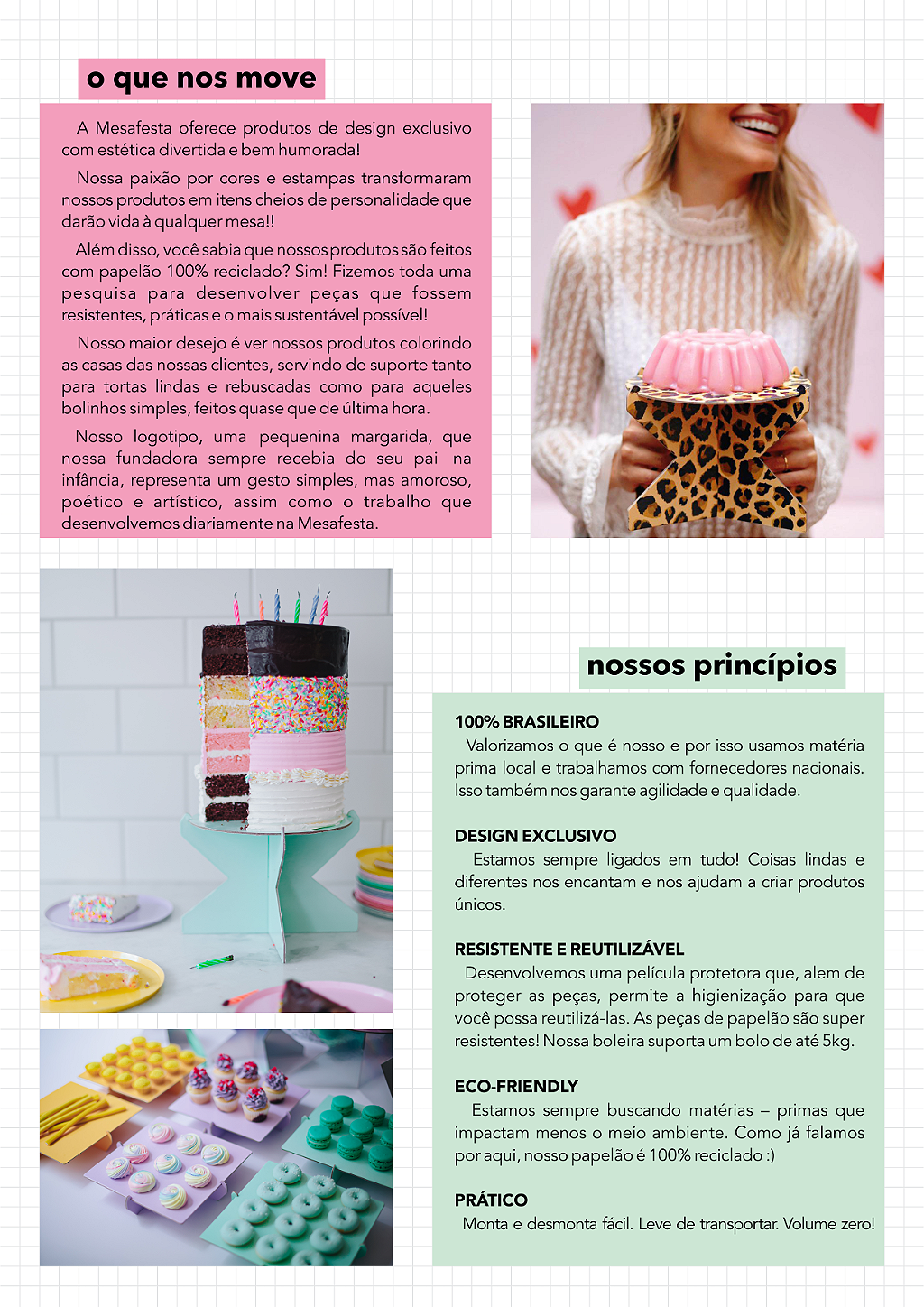 o que nos move

A Mesafesta oferece produtos de design exclusivo com estética divertida e bem humorada!

Nossa paixão por cores e estampas transformaram nossos produtos em itens cheios de personalidade que darão vida à qualquer mesa!!

Além disso, você sabia que nossos produtos são feitos com papelão 100% reciclado? Sim! Fizemos toda uma pesquisa para desenvolver peças que fossem resistentes, práticas e o mais sustentável possível!

Nosso maior desejo é ver nossos produtos colorindo as casas das nossas clientes, servindo de suporte tanto para tortas lindas e rebuscadas como para aqueles bolinhos simples, feitos quase que de última hora.

Nosso logotipo, uma pequenina margarida, que nossa fundadora sempre recebia do seu pai na infância, representa um gesto simples, mas amoroso, poético e artístico, assim como o trabalho que desenvolvemos diariamente na Mesafesta.

nossos princípios

100% BRASILEIRO
Valorizamos o que é nosso e por isso usamos matéria prima local e trabalhamos com fornecedores nacionais. Isso também nos garante agilidade e qualidade.

DESIGN EXCLUSIVO
Estamos sempre ligados em tudo! Coisas lindas e diferentes nos encantam e nos ajudam a criar produtos únicos.

RESISTENTE E REUTILIZÁVEL
Desenvolvemos uma película protetora que, alem de proteger as peças, permite a higienização para que você possa reutilizá-las. As peças de papelão são super resistentes! Nossa boleira suporta um bolo de até 5kg.

ECO-FRIENDLY
Estamos sempre buscando matérias – primas que impactam menos o meio ambiente. Como já falamos por aqui, nosso papelão é 100% reciclado :)

PRÁTICO
Monta e desmonta fácil. Leve de transportar. Volume zero!